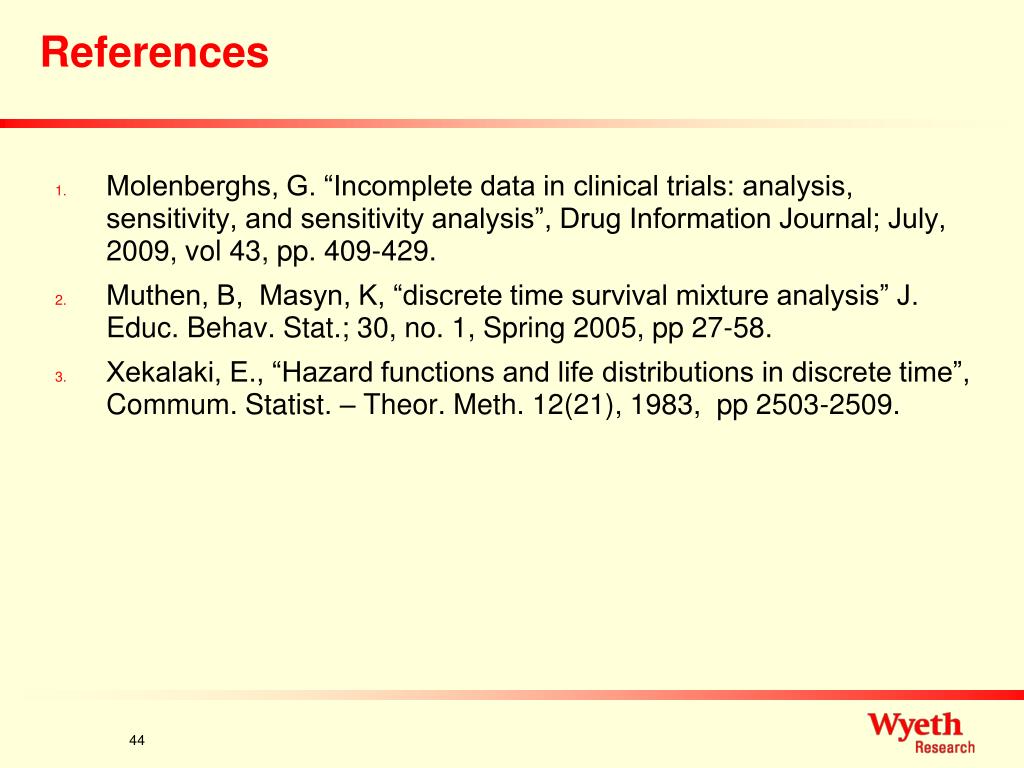 References

1. Molenberghs, G. “Incomplete data in clinical trials: analysis, sensitivity, and sensitivity analysis”, Drug Information Journal; July, 2009, vol 43, pp. 409-429.

2. Muthen, B, Masyn, K, “discrete time survival mixture analysis” J. Educ. Behav. Stat.; 30, no. 1, Spring 2005, pp 27-58.

3. Xekalaki, E., “Hazard functions and life distributions in discrete time”, Commum. Statist. – Theor. Meth. 12(21), 1983, pp 2503-2509.

44

Wyeth
Research